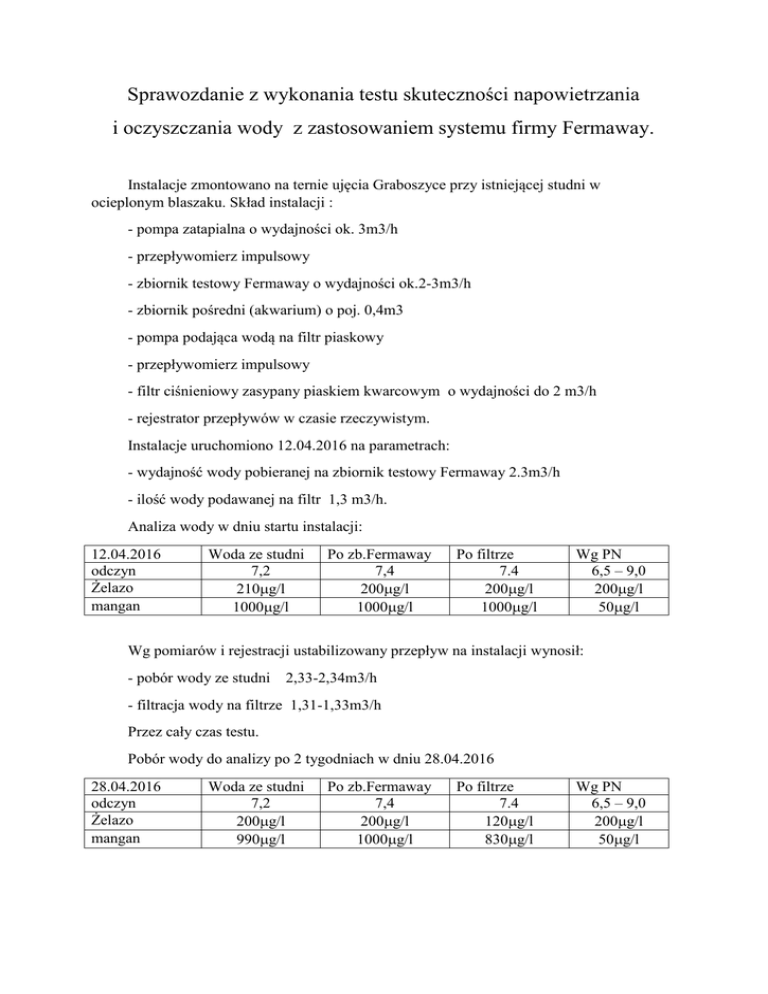 Sprawozdanie z wykonania testu skuteczności napowietrzania i oczyszczania wody z zastosowaniem systemu firmy Fermaway.

Instalacje zmontowano na ternie ujęcia Graboszyce przy istniejącej studni w ocieplonym blaszaku. Skład instalacji :

- pompa zatapialna o wydajności ok. 3m3/h

- przepływomierz impulsowy

- zbiornik testowy Fermaway o wydajności ok.2-3m3/h

- zbiornik pośredni (akwarium) o poj. 0,4m3

- pompa podająca wodą na filtr piaskowy

- przepływomierz impulsowy

- filtr ciśnieniowy zasypany piaskiem kwarcowym o wydajności do 2 m3/h

- rejestrator przepływów w czasie rzeczywistym.

Instalacje uruchomiono 12.04.2016 na parametrach:

- wydajność wody pobieranej na zbiornik testowy Fermaway 2.3m3/h

- ilość wody podawanej na filtr 1,3 m3/h.

Analiza wody w dniu startu instalacji:

| 12.04.2016 | Woda ze studni | Po zb.Fermaway | Po filtrze | Wg PN |
|---|---|---|---|---|
| odczyn | 7,2 | 7,4 | 7.4 | 6,5 – 9,0 |
| Żelazo | 210μg/l | 200μg/l | 200μg/l | 200μg/l |
| mangan | 1000μg/l | 1000μg/l | 1000μg/l | 50μg/l |

Wg pomiarów i rejestracji ustabilizowany przepływ na instalacji wynosił:

- pobór wody ze studni 2,33-2,34m3/h

- filtracja wody na filtrze 1,31-1,33m3/h

Przez cały czas testu.

Pobór wody do analizy po 2 tygodniach w dniu 28.04.2016

| 28.04.2016 | Woda ze studni | Po zb.Fermaway | Po filtrze | Wg PN |
|---|---|---|---|---|
| odczyn | 7,2 | 7,4 | 7.4 | 6,5 – 9,0 |
| Żelazo | 200μg/l | 200μg/l | 120μg/l | 200μg/l |
| mangan | 990μg/l | 1000μg/l | 830μg/l | 50μg/l |